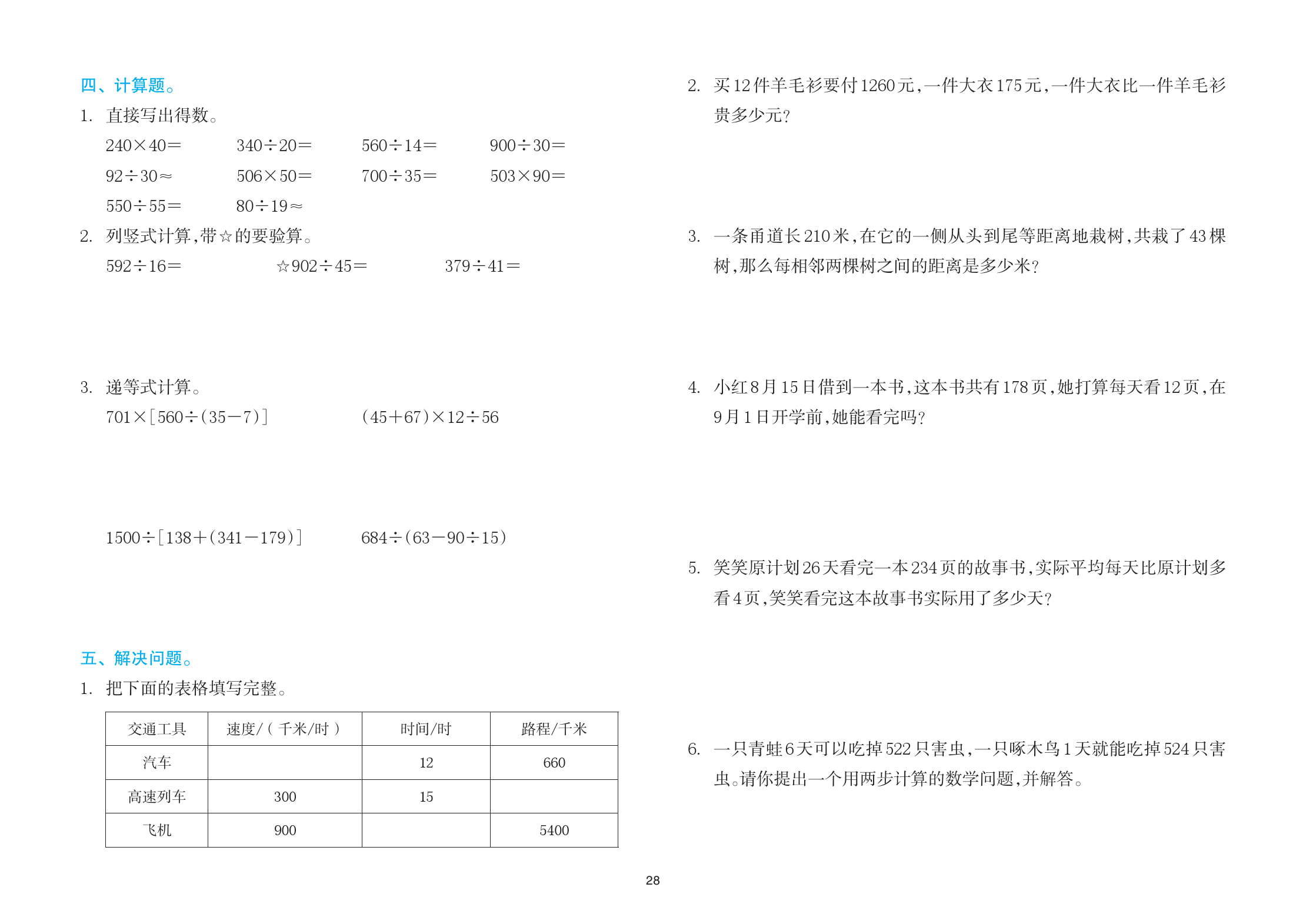 四、计算题。

1. 直接写出得数。

$240\times40=$　　$340\div20=$　　$560\div14=$　　$900\div30=$

$92\div30\approx$　　$506\times50=$　　$700\div35=$　　$503\times90=$

$550\div55=$　　$80\div19\approx$

2. 列竖式计算,带☆的要验算。

$592\div16=$　　☆$902\div45=$　　$379\div41=$

3. 递等式计算。

$701\times[560\div(35-7)]$　　$(45+67)\times12\div56$

$1500\div[138+(341-179)]$　　$684\div(63-90\div15)$

五、解决问题。

1. 把下面的表格填写完整。

| 交通工具 | 速度/(千米/时) | 时间/时 | 路程/千米 |
|---|---|---|---|
| 汽车 | | 12 | 660 |
| 高速列车 | 300 | 15 | |
| 飞机 | 900 | | 5400 |

2. 买12件羊毛衫要付1260元,一件大衣175元,一件大衣比一件羊毛衫贵多少元?

3. 一条甬道长210米,在它的一侧从头到尾等距离地栽树,共栽了43棵树,那么每相邻两棵树之间的距离是多少米?

4. 小红8月15日借到一本书,这本书共有178页,她打算每天看12页,在9月1日开学前,她能看完吗?

5. 笑笑原计划26天看完一本234页的故事书,实际平均每天比原计划多看4页,笑笑看完这本故事书实际用了多少天?

6. 一只青蛙6天可以吃掉522只害虫,一只啄木鸟1天就能吃掉524只害虫。请你提出一个用两步计算的数学问题,并解答。

28